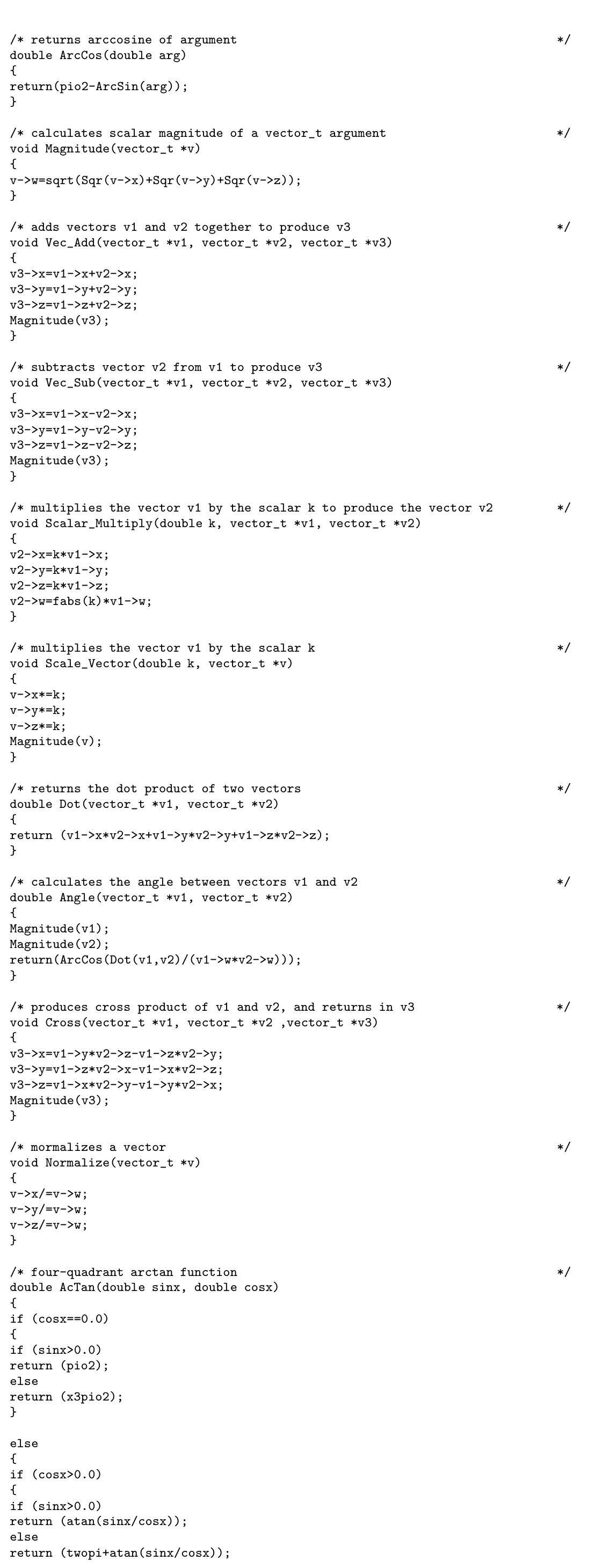 /* returns arccosine of argument */
double ArcCos(double arg)
{
return(pio2-ArcSin(arg));
}

/* calculates scalar magnitude of a vector_t argument */
void Magnitude(vector_t *v)
{
v->w=sqrt(Sqr(v->x)+Sqr(v->y)+Sqr(v->z));
}

/* adds vectors v1 and v2 together to produce v3 */
void Vec_Add(vector_t *v1, vector_t *v2, vector_t *v3)
{
v3->x=v1->x+v2->x;
v3->y=v1->y+v2->y;
v3->z=v1->z+v2->z;
Magnitude(v3);
}

/* subtracts vector v2 from v1 to produce v3 */
void Vec_Sub(vector_t *v1, vector_t *v2, vector_t *v3)
{
v3->x=v1->x-v2->x;
v3->y=v1->y-v2->y;
v3->z=v1->z-v2->z;
Magnitude(v3);
}

/* multiplies the vector v1 by the scalar k to produce the vector v2 */
void Scalar_Multiply(double k, vector_t *v1, vector_t *v2)
{
v2->x=k*v1->x;
v2->y=k*v1->y;
v2->z=k*v1->z;
v2->w=fabs(k)*v1->w;
}

/* multiplies the vector v1 by the scalar k */
void Scale_Vector(double k, vector_t *v)
{
v->x*=k;
v->y*=k;
v->z*=k;
Magnitude(v);
}

/* returns the dot product of two vectors */
double Dot(vector_t *v1, vector_t *v2)
{
return (v1->x*v2->x+v1->y*v2->y+v1->z*v2->z);
}

/* calculates the angle between vectors v1 and v2 */
double Angle(vector_t *v1, vector_t *v2)
{
Magnitude(v1);
Magnitude(v2);
return(ArcCos(Dot(v1,v2)/(v1->w*v2->w)));
}

/* produces cross product of v1 and v2, and returns in v3 */
void Cross(vector_t *v1, vector_t *v2 ,vector_t *v3)
{
v3->x=v1->y*v2->z-v1->z*v2->y;
v3->y=v1->z*v2->x-v1->x*v2->z;
v3->z=v1->x*v2->y-v1->y*v2->x;
Magnitude(v3);
}

/* mormalizes a vector */
void Normalize(vector_t *v)
{
v->x/=v->w;
v->y/=v->w;
v->z/=v->w;
}

/* four-quadrant arctan function */
double AcTan(double sinx, double cosx)
{
if (cosx==0.0)
{
if (sinx>0.0)
return (pio2);
else
return (x3pio2);
}

else
{
if (cosx>0.0)
{
if (sinx>0.0)
return (atan(sinx/cosx));
else
return (twopi+atan(sinx/cosx));